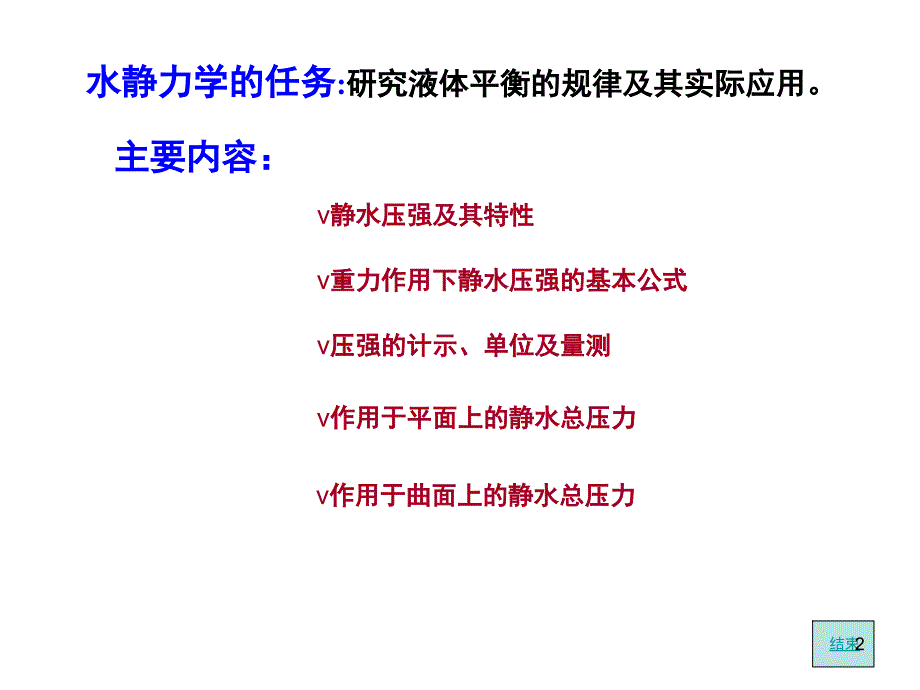 水静力学的任务:研究液体平衡的规律及其实际应用。

主要内容:

v静水压强及其特性

v重力作用下静水压强的基本公式

v压强的计示、单位及量测

v作用于平面上的静水总压力

v作用于曲面上的静水总压力

结束2